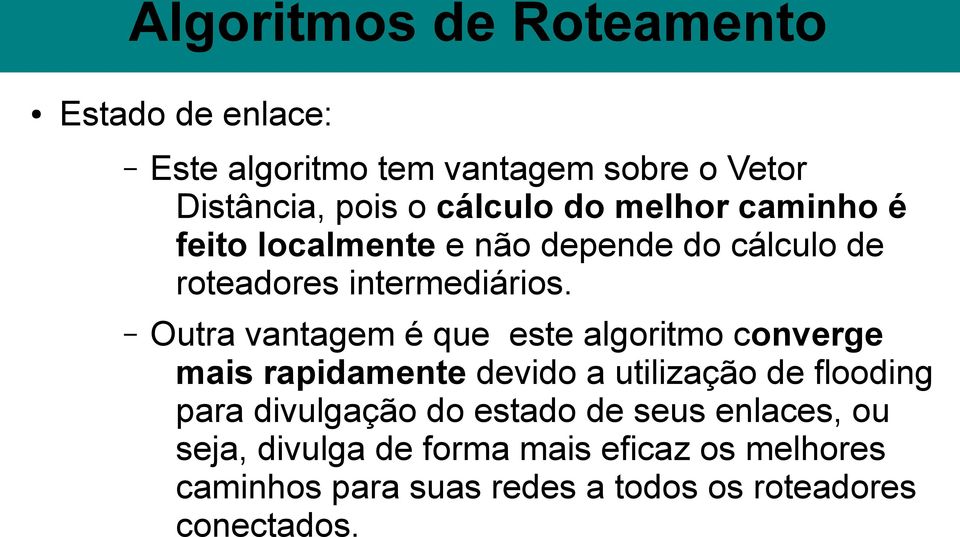 Algoritmos de Roteamento

• Estado de enlace:

– Este algoritmo tem vantagem sobre o Vetor Distância, pois o cálculo do melhor caminho é feito localmente e não depende do cálculo de roteadores intermediários.

– Outra vantagem é que este algoritmo converge mais rapidamente devido a utilização de flooding para divulgação do estado de seus enlaces, ou seja, divulga de forma mais eficaz os melhores caminhos para suas redes a todos os roteadores conectados.